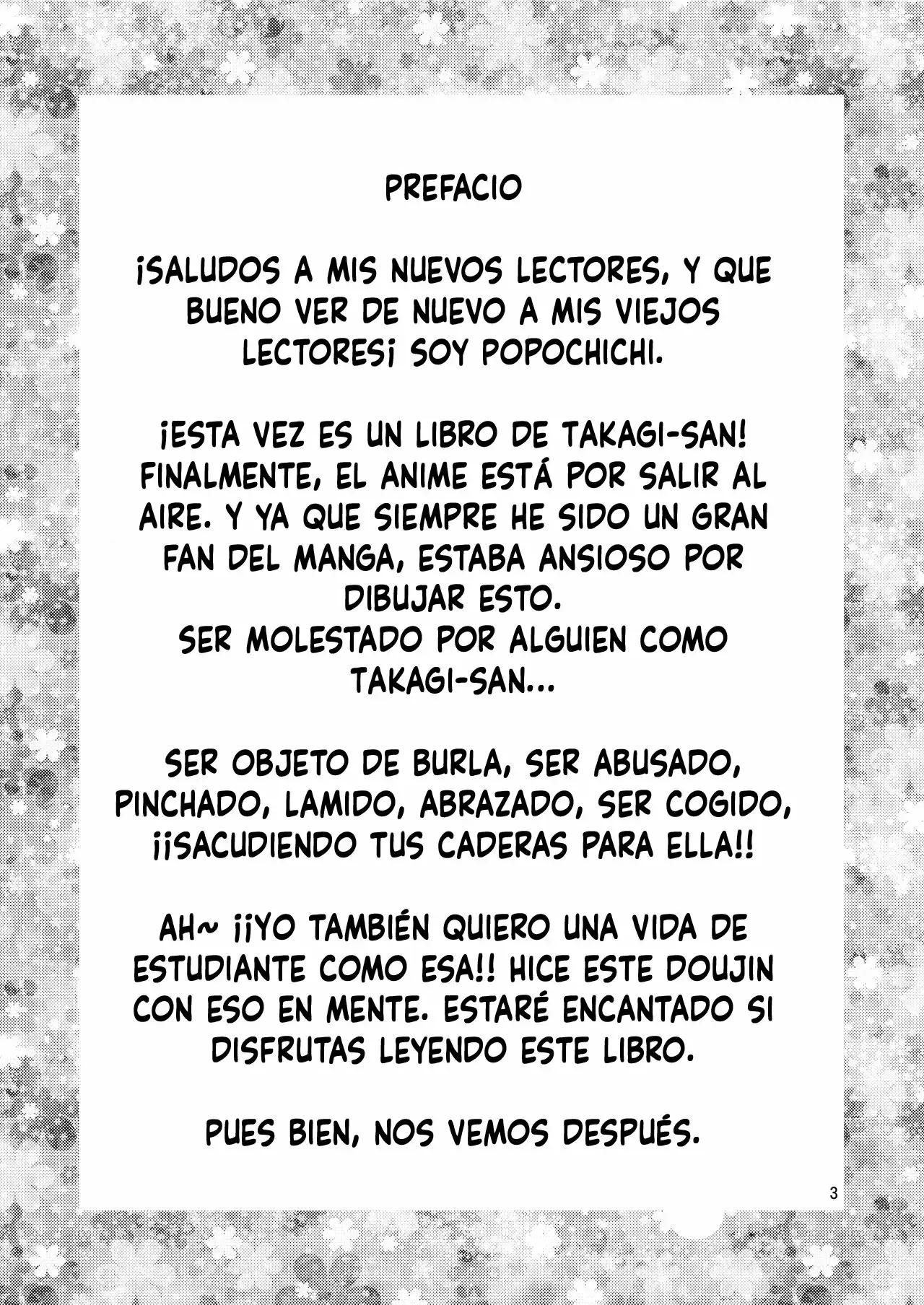 PREFACIO

¡SALUDOS A MIS NUEVOS LECTORES, Y QUE BUENO VER DE NUEVO A MIS VIEJOS LECTORES¡ SOY POPOCHICHI.

¡ESTA VEZ ES UN LIBRO DE TAKAGI-SAN! FINALMENTE, EL ANIME ESTÁ POR SALIR AL AIRE. Y YA QUE SIEMPRE HE SIDO UN GRAN FAN DEL MANGA, ESTABA ANSIOSO POR DIBUJAR ESTO.
SER MOLESTADO POR ALGUIEN COMO TAKAGI-SAN...

SER OBJETO DE BURLA, SER ABUSADO, PINCHADO, LAMIDO, ABRAZADO, SER COGIDO, ¡¡SACUDIENDO TUS CADERAS PARA ELLA!!

AH~ ¡¡YO TAMBIÉN QUIERO UNA VIDA DE ESTUDIANTE COMO ESA!! HICE ESTE DOUJIN CON ESO EN MENTE. ESTARÉ ENCANTADO SI DISFRUTAS LEYENDO ESTE LIBRO.

PUES BIEN, NOS VEMOS DESPUÉS.

3